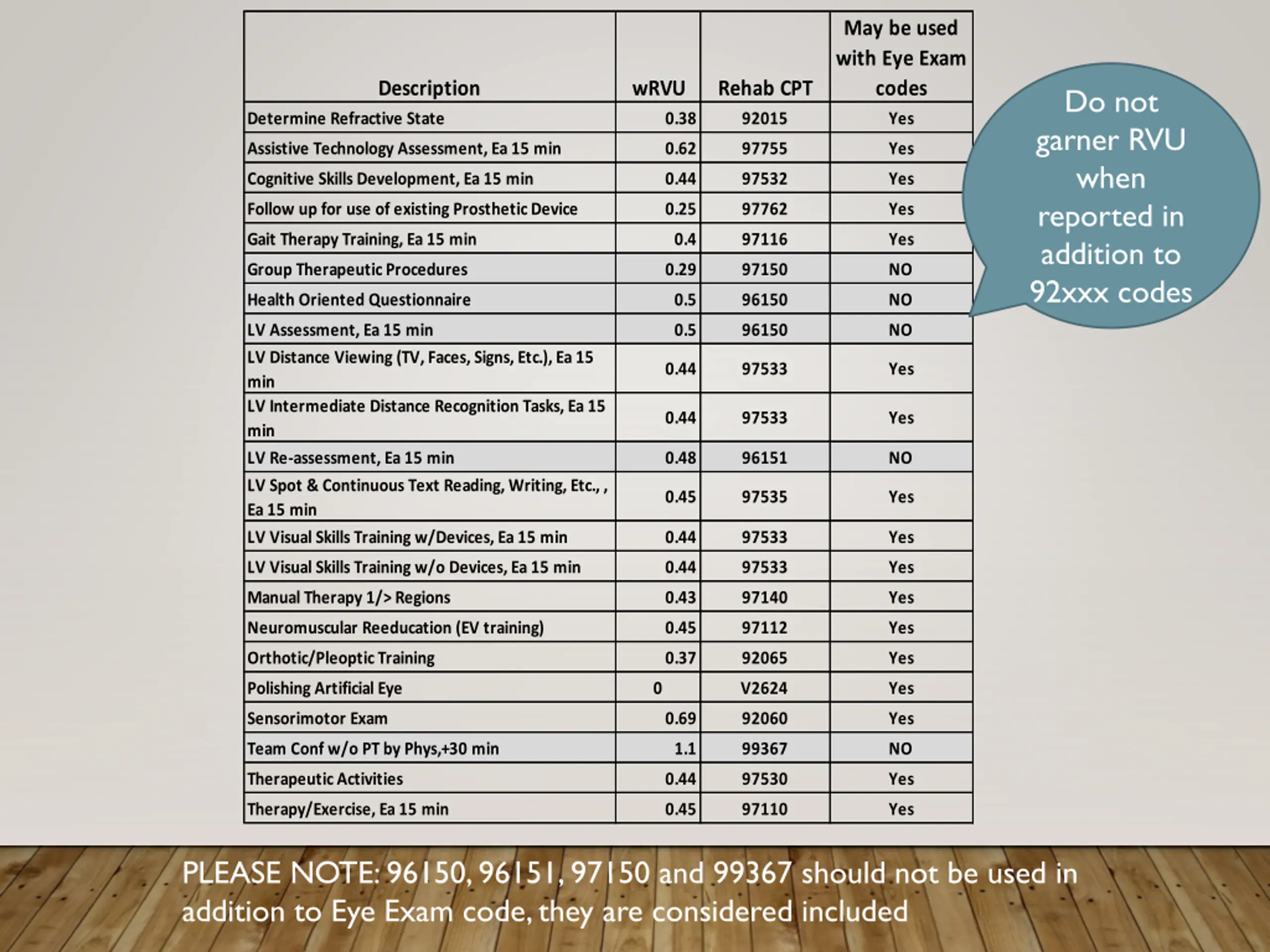 | Description | wRVU | Rehab CPT | May be used with Eye Exam codes |
|---|---|---|---|
| Determine Refractive State | 0.38 | 92015 | Yes |
| Assistive Technology Assessment, Ea 15 min | 0.62 | 97755 | Yes |
| Cognitive Skills Development, Ea 15 min | 0.44 | 97532 | Yes |
| Follow up for use of existing Prosthetic Device | 0.25 | 97762 | Yes |
| Gait Therapy Training, Ea 15 min | 0.4 | 97116 | Yes |
| Group Therapeutic Procedures | 0.29 | 97150 | NO |
| Health Oriented Questionnaire | 0.5 | 96150 | NO |
| LV Assessment, Ea 15 min | 0.5 | 96150 | NO |
| LV Distance Viewing (TV, Faces, Signs, Etc.), Ea 15 min | 0.44 | 97533 | Yes |
| LV Intermediate Distance Recognition Tasks, Ea 15 min | 0.44 | 97533 | Yes |
| LV Re-assessment, Ea 15 min | 0.48 | 96151 | NO |
| LV Spot & Continuous Text Reading, Writing, Etc., , Ea 15 min | 0.45 | 97535 | Yes |
| LV Visual Skills Training w/Devices, Ea 15 min | 0.44 | 97533 | Yes |
| LV Visual Skills Training w/o Devices, Ea 15 min | 0.44 | 97533 | Yes |
| Manual Therapy 1/> Regions | 0.43 | 97140 | Yes |
| Neuromuscular Reeducation (EV training) | 0.45 | 97112 | Yes |
| Orthotic/Pleoptic Training | 0.37 | 92065 | Yes |
| Polishing Artificial Eye | 0 | V2624 | Yes |
| Sensorimotor Exam | 0.69 | 92060 | Yes |
| Team Conf w/o PT by Phys,+30 min | 1.1 | 99367 | NO |
| Therapeutic Activities | 0.44 | 97530 | Yes |
| Therapy/Exercise, Ea 15 min | 0.45 | 97110 | Yes |

Do not garner RVU when reported in addition to 92xxx codes

PLEASE NOTE: 96150, 96151, 97150 and 99367 should not be used in addition to Eye Exam code, they are considered included